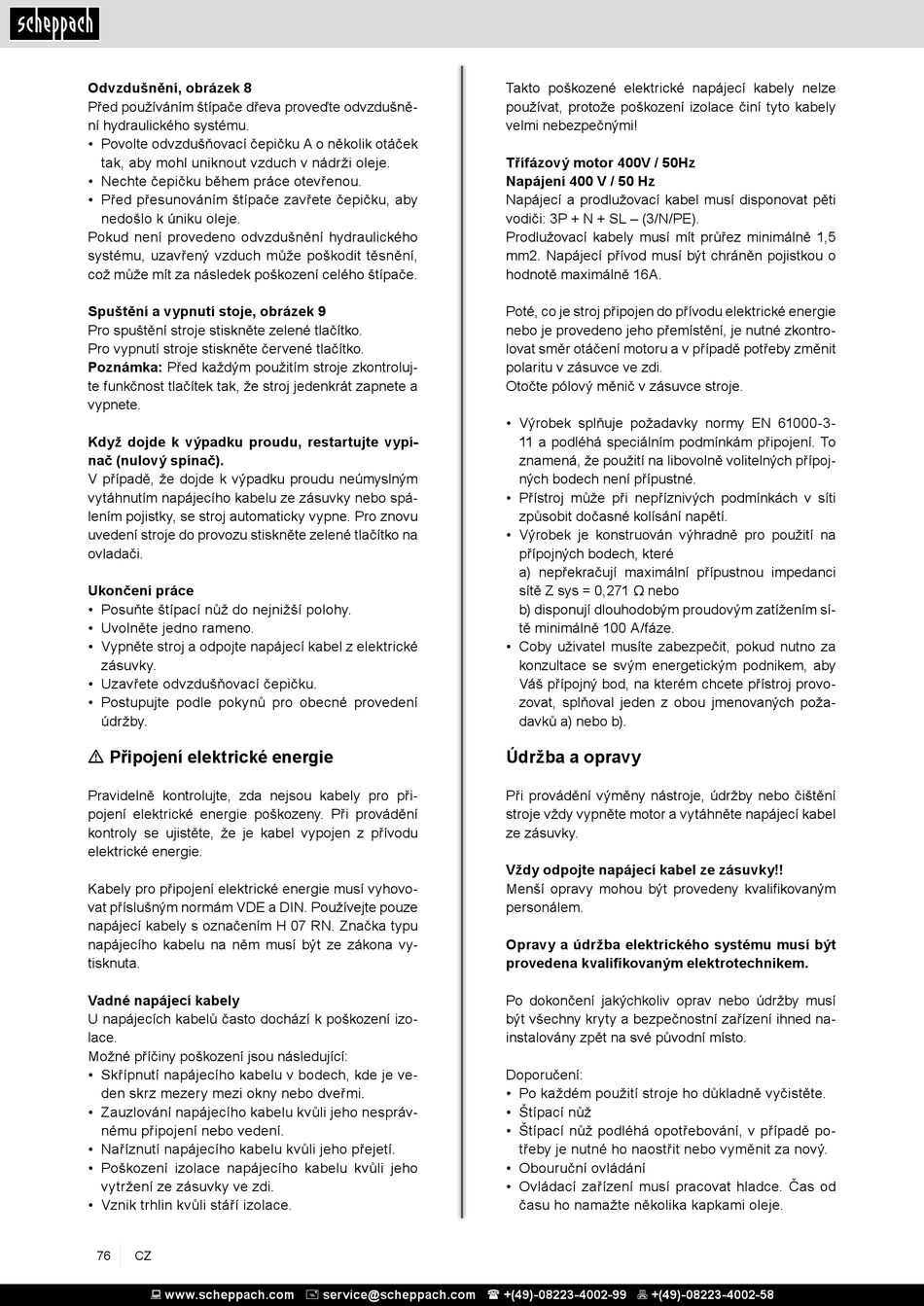 scheppach

**Odvzdušnění, obrázek 8**
Před používáním štípače dřeva proveďte odvzdušnění hydraulického systému.
• Povolte odvzdušňovací čepičku A o několik otáček tak, aby mohl uniknout vzduch v nádrži oleje.
• Nechte čepičku během práce otevřenou.
• Před přesunováním štípače zavřete čepičku, aby nedošlo k úniku oleje.
Pokud není provedeno odvzdušnění hydraulického systému, uzavřený vzduch může poškodit těsnění, což může mít za následek poškození celého štípače.

**Spuštění a vypnutí stoje, obrázek 9**
Pro spuštění stroje stiskněte zelené tlačítko.
Pro vypnutí stroje stiskněte červené tlačítko.
**Poznámka:** Před každým použitím stroje zkontrolujte funkčnost tlačítek tak, že stroj jedenkrát zapnete a vypnete.

**Když dojde k výpadku proudu, restartujte vypínač (nulový spínač).**
V případě, že dojde k výpadku proudu neúmyslným vytáhnutím napájecího kabelu ze zásuvky nebo spálením pojistky, se stroj automaticky vypne. Pro znovu uvedení stroje do provozu stiskněte zelené tlačítko na ovladači.

**Ukončení práce**
• Posuňte štípací nůž do nejnižší polohy.
• Uvolněte jedno rameno.
• Vypněte stroj a odpojte napájecí kabel z elektrické zásuvky.
• Uzavřete odvzdušňovací čepičku.
• Postupujte podle pokynů pro obecné provedení údržby.

⚠ Připojení elektrické energie

Pravidelně kontrolujte, zda nejsou kabely pro připojení elektrické energie poškozeny. Při provádění kontroly se ujistěte, že je kabel vypojen z přívodu elektrické energie.

Kabely pro připojení elektrické energie musí vyhovovat příslušným normám VDE a DIN. Používejte pouze napájecí kabely s označením H 07 RN. Značka typu napájecího kabelu na něm musí být ze zákona vytisknuta.

**Vadné napájecí kabely**
U napájecích kabelů často dochází k poškození izolace.
Možné příčiny poškození jsou následující:
• Skřípnutí napájecího kabelu v bodech, kde je veden skrz mezery mezi okny nebo dveřmi.
• Zauzlování napájecího kabelu kvůli jeho nesprávnému připojení nebo vedení.
• Naříznutí napájecího kabelu kvůli jeho přejetí.
• Poškození izolace napájecího kabelu kvůli jeho vytržení ze zásuvky ve zdi.
• Vznik trhlin kvůli stáří izolace.

Takto poškozené elektrické napájecí kabely nelze používat, protože poškození izolace činí tyto kabely velmi nebezpečnými!

**Třífázový motor 400V / 50Hz**
**Napájení 400 V / 50 Hz**
Napájecí a prodlužovací kabel musí disponovat pěti vodiči: 3P + N + SL – (3/N/PE).
Prodlužovací kabely musí mít průřez minimálně 1,5 mm2. Napájecí přívod musí být chráněn pojistkou o hodnotě maximálně 16A.

Poté, co je stroj připojen do přívodu elektrické energie nebo je provedeno jeho přemístění, je nutné zkontrolovat směr otáčení motoru a v případě potřeby změnit polaritu v zásuvce ve zdi.
Otočte pólový měnič v zásuvce stroje.

• Výrobek splňuje požadavky normy EN 61000-3-11 a podléhá speciálním podmínkám připojení. To znamená, že použití na libovolně volitelných přípojných bodech není přípustné.
• Přístroj může při nepříznivých podmínkách v síti způsobit dočasné kolísání napětí.
• Výrobek je konstruován výhradně pro použití na přípojných bodech, které
a) nepřekračují maximální přípustnou impedanci sítě Z sys = 0,271 Ω nebo
b) disponují dlouhodobým proudovým zatížením sítě minimálně 100 A/fáze.
• Coby uživatel musíte zabezpečit, pokud nutno za konzultace se svým energetickým podnikem, aby Váš přípojný bod, na kterém chcete přístroj provozovat, splňoval jeden z obou jmenovaných požadavků a) nebo b).

Údržba a opravy

Při provádění výměny nástroje, údržby nebo čištění stroje vždy vypněte motor a vytáhněte napájecí kabel ze zásuvky.

**Vždy odpojte napájecí kabel ze zásuvky!!**
Menší opravy mohou být provedeny kvalifikovaným personálem.

**Opravy a údržba elektrického systému musí být provedena kvalifikovaným elektrotechnikem.**

Po dokončení jakýchkoliv oprav nebo údržby musí být všechny kryty a bezpečnostní zařízení ihned nainstalovány zpět na své původní místo.

Doporučení:
• Po každém použití stroje ho důkladně vyčistěte.
• Štípací nůž
• Štípací nůž podléhá opotřebování, v případě potřeby je nutné ho naostřit nebo vyměnit za nový.
• Obouruční ovládání
• Ovládací zařízení musí pracovat hladce. Čas od času ho namažte několika kapkami oleje.

76 CZ

www.scheppach.com service@scheppach.com +(49)-08223-4002-99 +(49)-08223-4002-58